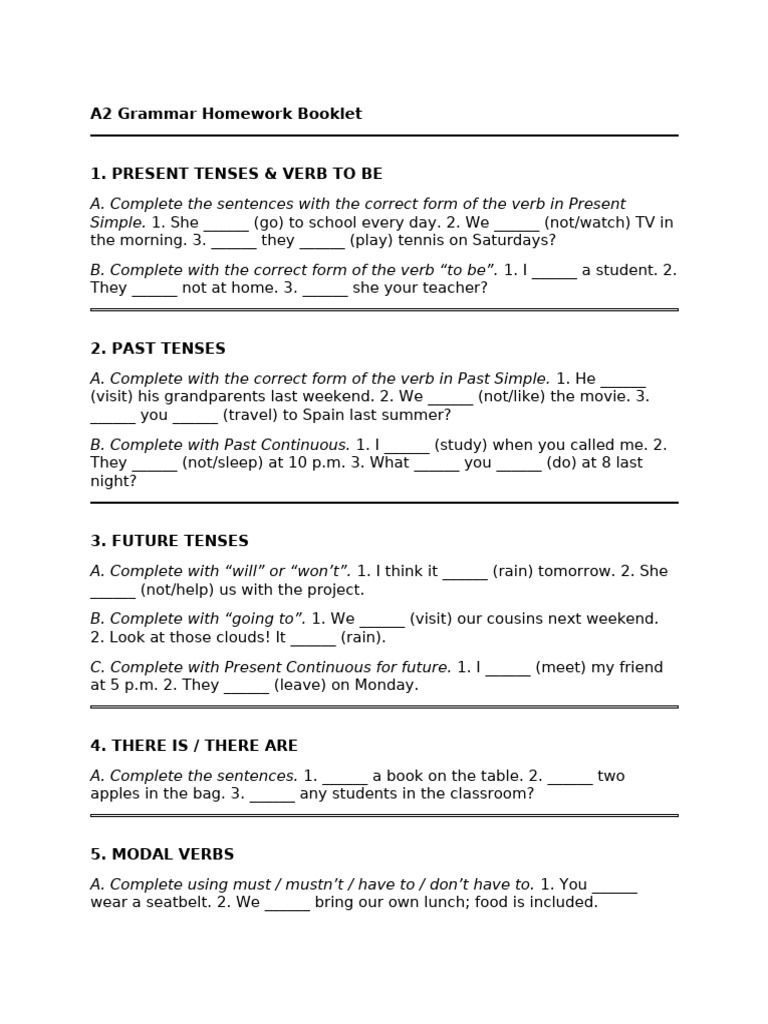 A2 Grammar Homework Booklet

1. PRESENT TENSES & VERB TO BE

A. Complete the sentences with the correct form of the verb in Present Simple. 1. She ______ (go) to school every day. 2. We ______ (not/watch) TV in the morning. 3. ______ they ______ (play) tennis on Saturdays?

B. Complete with the correct form of the verb “to be”. 1. I ______ a student. 2. They ______ not at home. 3. ______ she your teacher?

2. PAST TENSES

A. Complete with the correct form of the verb in Past Simple. 1. He ______ (visit) his grandparents last weekend. 2. We ______ (not/like) the movie. 3. ______ you ______ (travel) to Spain last summer?

B. Complete with Past Continuous. 1. I ______ (study) when you called me. 2. They ______ (not/sleep) at 10 p.m. 3. What ______ you ______ (do) at 8 last night?

3. FUTURE TENSES

A. Complete with “will” or “won’t”. 1. I think it ______ (rain) tomorrow. 2. She ______ (not/help) us with the project.

B. Complete with “going to”. 1. We ______ (visit) our cousins next weekend. 2. Look at those clouds! It ______ (rain).

C. Complete with Present Continuous for future. 1. I ______ (meet) my friend at 5 p.m. 2. They ______ (leave) on Monday.

4. THERE IS / THERE ARE

A. Complete the sentences. 1. ______ a book on the table. 2. ______ two apples in the bag. 3. ______ any students in the classroom?

5. MODAL VERBS

A. Complete using must / mustn’t / have to / don’t have to. 1. You ______ wear a seatbelt. 2. We ______ bring our own lunch; food is included.